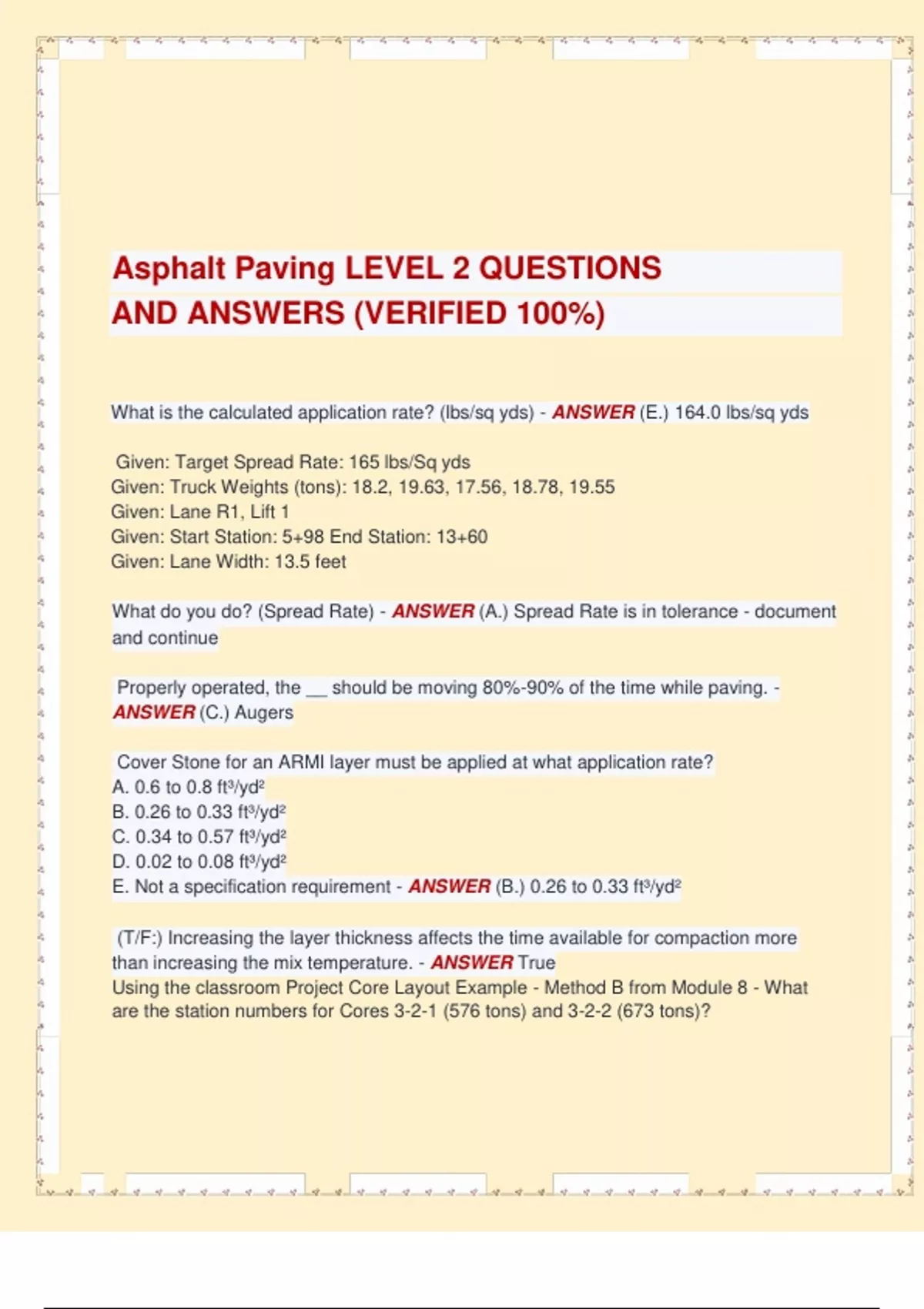 Asphalt Paving LEVEL 2 QUESTIONS AND ANSWERS (VERIFIED 100%)

What is the calculated application rate? (lbs/sq yds) - ANSWER (E.) 164.0 lbs/sq yds

Given: Target Spread Rate: 165 lbs/Sq yds
Given: Truck Weights (tons): 18.2, 19.63, 17.56, 18.78, 19.55
Given: Lane R1, Lift 1
Given: Start Station: 5+98 End Station: 13+60
Given: Lane Width: 13.5 feet

What do you do? (Spread Rate) - ANSWER (A.) Spread Rate is in tolerance - document and continue

Properly operated, the __ should be moving 80%-90% of the time while paving. - ANSWER (C.) Augers

Cover Stone for an ARMI layer must be applied at what application rate?
A. 0.6 to 0.8 $ft^3/yd^2$
B. 0.26 to 0.33 $ft^3/yd^2$
C. 0.34 to 0.57 $ft^3/yd^2$
D. 0.02 to 0.08 $ft^3/yd^2$
E. Not a specification requirement - ANSWER (B.) 0.26 to 0.33 $ft^3/yd^2$

(T/F:) Increasing the layer thickness affects the time available for compaction more than increasing the mix temperature. - ANSWER True
Using the classroom Project Core Layout Example - Method B from Module 8 - What are the station numbers for Cores 3-2-1 (576 tons) and 3-2-2 (673 tons)?